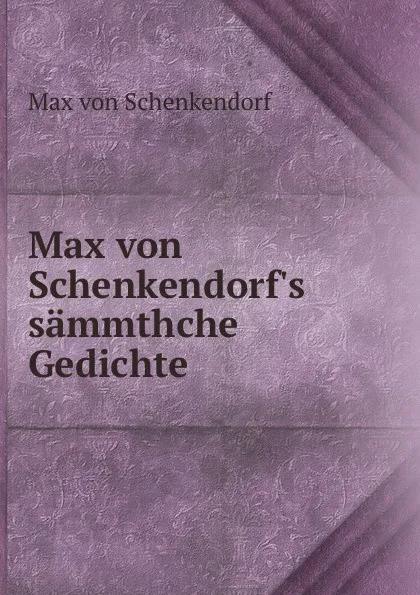 Max von Schenkendorf

Max von Schenkendorf's sämmthche Gedichte